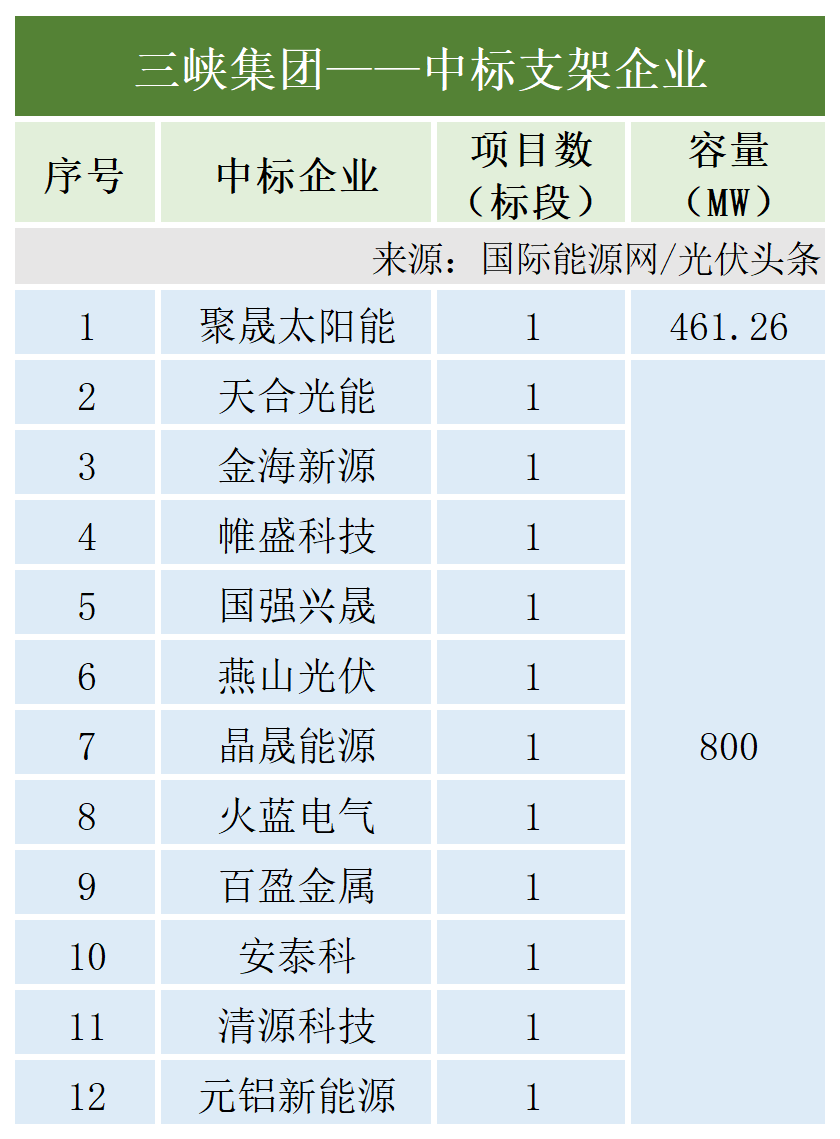 三峡集团——中标支架企业

| 序号 | 中标企业 | 项目数（标段） | 容量（MW） |
|---|---|---|---|
| 来源：国际能源网/光伏头条 | | | |
| 1 | 聚晟太阳能 | 1 | 461.26 |
| 2 | 天合光能 | 1 | 800 |
| 3 | 金海新源 | 1 | |
| 4 | 帷盛科技 | 1 | |
| 5 | 国强兴晟 | 1 | |
| 6 | 燕山光伏 | 1 | |
| 7 | 晶晟能源 | 1 | |
| 8 | 火蓝电气 | 1 | |
| 9 | 百盈金属 | 1 | |
| 10 | 安泰科 | 1 | |
| 11 | 清源科技 | 1 | |
| 12 | 元铝新能源 | 1 | |